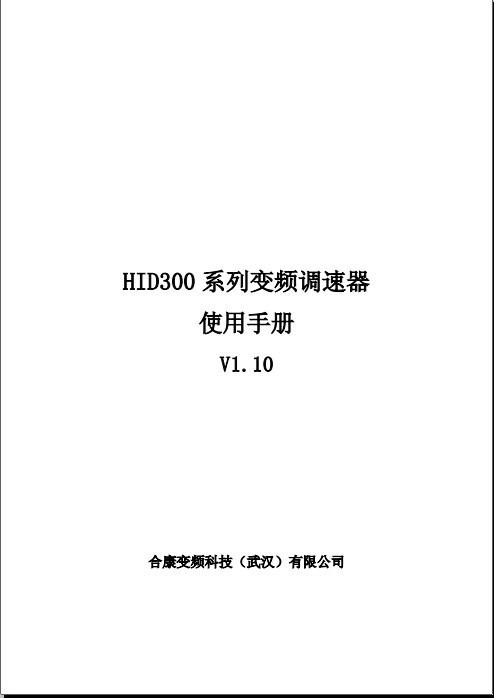 HID300 系列变频调速器

使用手册

V1.10

合康变频科技（武汉）有限公司